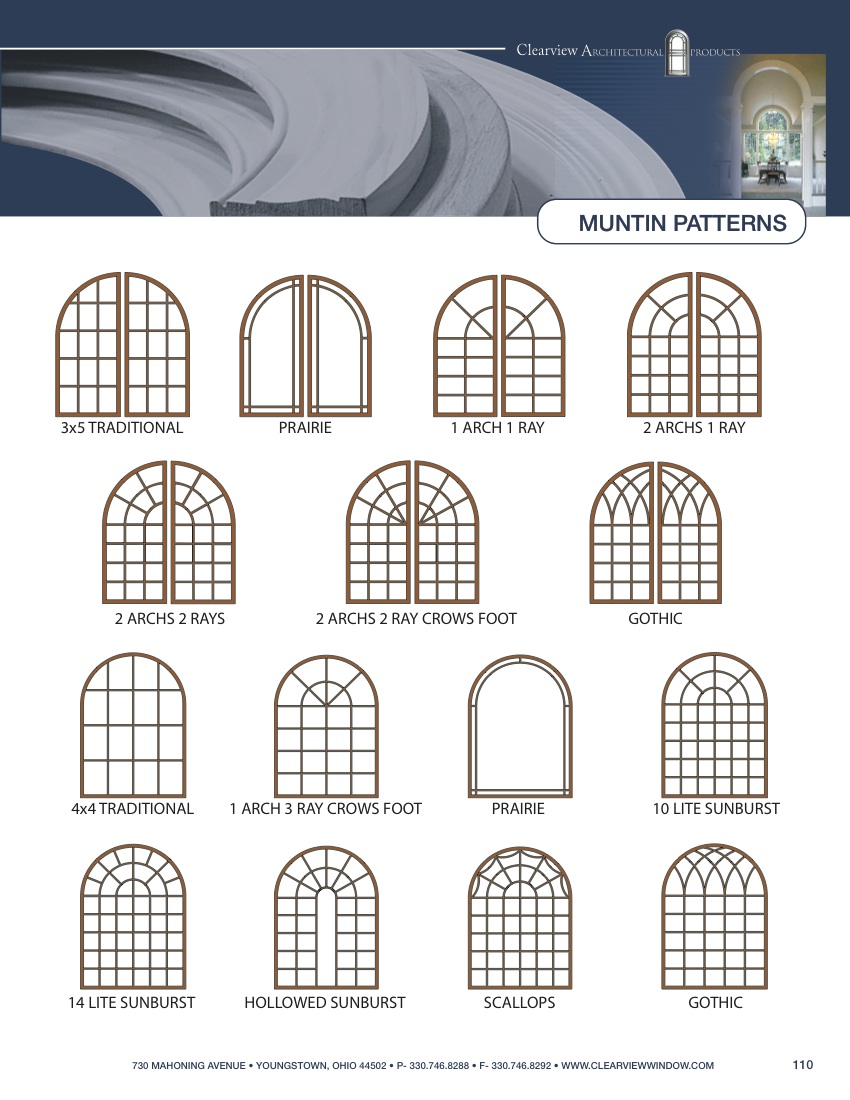 Clearview Architectural Products

MUNTIN PATTERNS

3x5 TRADITIONAL

PRAIRIE

1 ARCH 1 RAY

2 ARCHS 1 RAY

2 ARCHS 2 RAYS

2 ARCHS 2 RAY CROWS FOOT

GOTHIC

4x4 TRADITIONAL

1 ARCH 3 RAY CROWS FOOT

PRAIRIE

10 LITE SUNBURST

14 LITE SUNBURST

HOLLOWED SUNBURST

SCALLOPS

GOTHIC

730 MAHONING AVENUE • YOUNGSTOWN, OHIO 44502 • P- 330.746.8288 • F- 330.746.8292 • WWW.CLEARVIEWWINDOW.COM

110